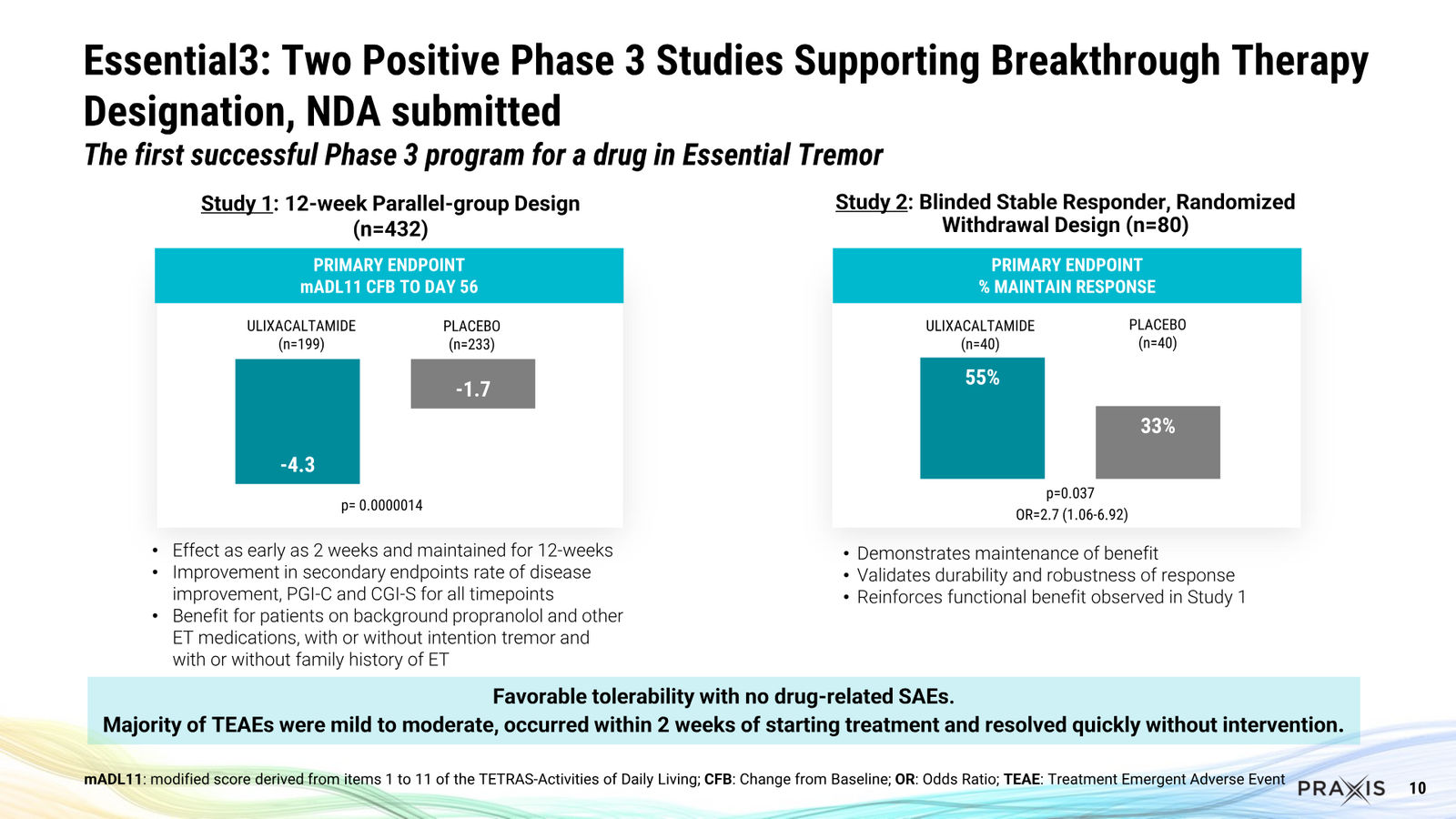 Essential3: Two Positive Phase 3 Studies Supporting Breakthrough Therapy Designation, NDA submitted

The first successful Phase 3 program for a drug in Essential Tremor

Study 1: 12-week Parallel-group Design (n=432)

PRIMARY ENDPOINT
mADL11 CFB TO DAY 56

ULIXACALTAMIDE (n=199)

PLACEBO (n=233)

-4.3

-1.7

p= 0.0000014

• Effect as early as 2 weeks and maintained for 12-weeks
• Improvement in secondary endpoints rate of disease improvement, PGI-C and CGI-S for all timepoints
• Benefit for patients on background propranolol and other ET medications, with or without intention tremor and with or without family history of ET

Study 2: Blinded Stable Responder, Randomized Withdrawal Design (n=80)

PRIMARY ENDPOINT
% MAINTAIN RESPONSE

ULIXACALTAMIDE (n=40)

PLACEBO (n=40)

55%

33%

p=0.037
OR=2.7 (1.06-6.92)

• Demonstrates maintenance of benefit
• Validates durability and robustness of response
• Reinforces functional benefit observed in Study 1

Favorable tolerability with no drug-related SAEs.
Majority of TEAEs were mild to moderate, occurred within 2 weeks of starting treatment and resolved quickly without intervention.

mADL11: modified score derived from items 1 to 11 of the TETRAS-Activities of Daily Living; CFB: Change from Baseline; OR: Odds Ratio; TEAE: Treatment Emergent Adverse Event

PRAXIS 10